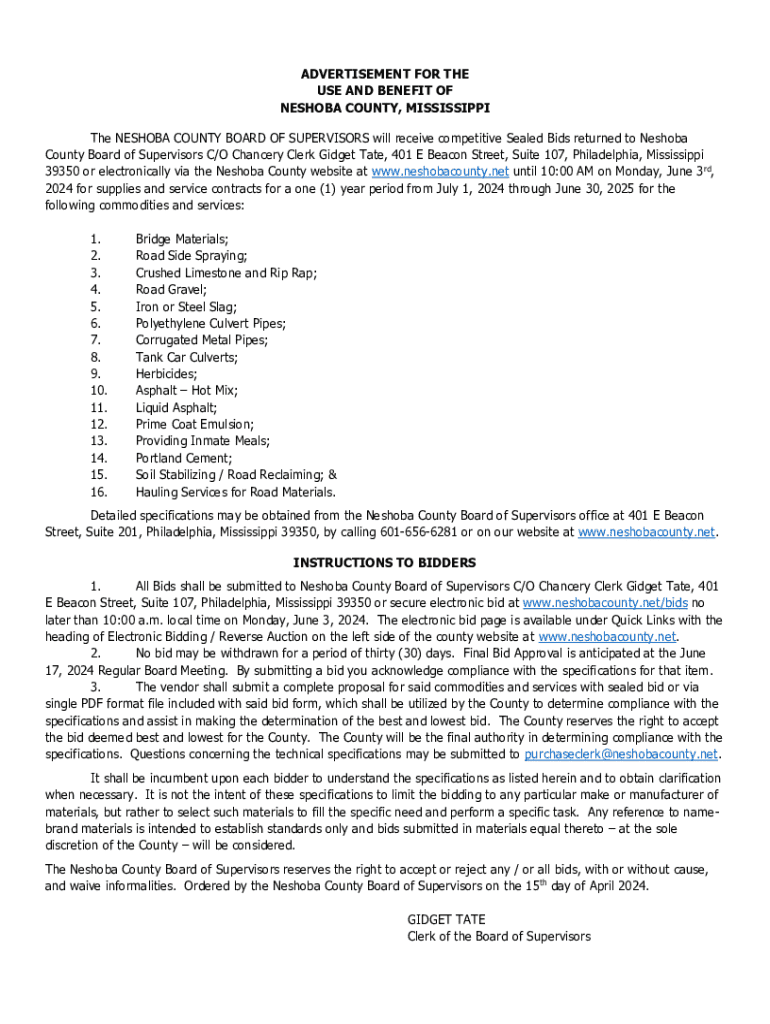 ADVERTISEMENT FOR THE
USE AND BENEFIT OF
NESHOBA COUNTY, MISSISSIPPI

The NESHOBA COUNTY BOARD OF SUPERVISORS will receive competitive Sealed Bids returned to Neshoba County Board of Supervisors C/O Chancery Clerk Gidget Tate, 401 E Beacon Street, Suite 107, Philadelphia, Mississippi 39350 or electronically via the Neshoba County website at www.neshobacounty.net until 10:00 AM on Monday, June 3$^{rd}$, 2024 for supplies and service contracts for a one (1) year period from July 1, 2024 through June 30, 2025 for the following commodities and services:

1. Bridge Materials;
2. Road Side Spraying;
3. Crushed Limestone and Rip Rap;
4. Road Gravel;
5. Iron or Steel Slag;
6. Polyethylene Culvert Pipes;
7. Corrugated Metal Pipes;
8. Tank Car Culverts;
9. Herbicides;
10. Asphalt – Hot Mix;
11. Liquid Asphalt;
12. Prime Coat Emulsion;
13. Providing Inmate Meals;
14. Portland Cement;
15. Soil Stabilizing / Road Reclaiming; &
16. Hauling Services for Road Materials.

Detailed specifications may be obtained from the Neshoba County Board of Supervisors office at 401 E Beacon Street, Suite 201, Philadelphia, Mississippi 39350, by calling 601-656-6281 or on our website at www.neshobacounty.net.

INSTRUCTIONS TO BIDDERS

1. All Bids shall be submitted to Neshoba County Board of Supervisors C/O Chancery Clerk Gidget Tate, 401 E Beacon Street, Suite 107, Philadelphia, Mississippi 39350 or secure electronic bid at www.neshobacounty.net/bids no later than 10:00 a.m. local time on Monday, June 3, 2024. The electronic bid page is available under Quick Links with the heading of Electronic Bidding / Reverse Auction on the left side of the county website at www.neshobacounty.net.
2. No bid may be withdrawn for a period of thirty (30) days. Final Bid Approval is anticipated at the June 17, 2024 Regular Board Meeting. By submitting a bid you acknowledge compliance with the specifications for that item.
3. The vendor shall submit a complete proposal for said commodities and services with sealed bid or via single PDF format file included with said bid form, which shall be utilized by the County to determine compliance with the specifications and assist in making the determination of the best and lowest bid. The County reserves the right to accept the bid deemed best and lowest for the County. The County will be the final authority in determining compliance with the specifications. Questions concerning the technical specifications may be submitted to purchaseclerk@neshobacounty.net.

It shall be incumbent upon each bidder to understand the specifications as listed herein and to obtain clarification when necessary. It is not the intent of these specifications to limit the bidding to any particular make or manufacturer of materials, but rather to select such materials to fill the specific need and perform a specific task. Any reference to name-brand materials is intended to establish standards only and bids submitted in materials equal thereto – at the sole discretion of the County – will be considered.

The Neshoba County Board of Supervisors reserves the right to accept or reject any / or all bids, with or without cause, and waive informalities. Ordered by the Neshoba County Board of Supervisors on the 15$^{th}$ day of April 2024.

GIDGET TATE
Clerk of the Board of Supervisors